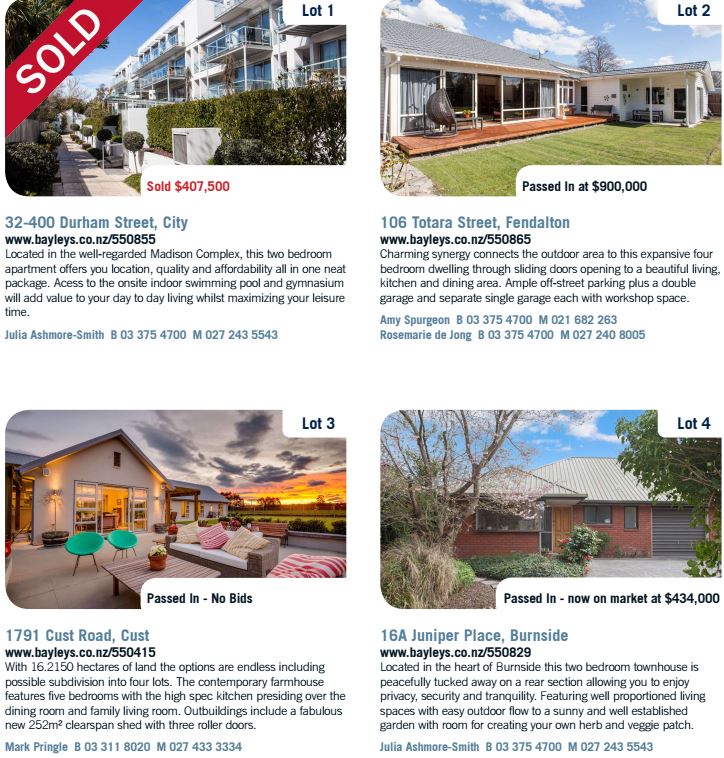 SOLD

Lot 1

Sold $407,500

32-400 Durham Street, City
www.bayleys.co.nz/550855
Located in the well-regarded Madison Complex, this two bedroom apartment offers you location, quality and affordability all in one neat package. Acess to the onsite indoor swimming pool and gymnasium will add value to your day to day living whilst maximizing your leisure time.

Julia Ashmore-Smith B 03 375 4700 M 027 243 5543

Lot 2

Passed In at $900,000

106 Totara Street, Fendalton
www.bayleys.co.nz/550865
Charming synergy connects the outdoor area to this expansive four bedroom dwelling through sliding doors opening to a beautiful living, kitchen and dining area. Ample off-street parking plus a double garage and separate single garage each with workshop space.

Amy Spurgeon B 03 375 4700 M 021 682 263
Rosemarie de Jong B 03 375 4700 M 027 240 8005

Lot 3

Passed In - No Bids

1791 Cust Road, Cust
www.bayleys.co.nz/550415
With 16.2150 hectares of land the options are endless including possible subdivision into four lots. The contemporary farmhouse features five bedrooms with the high spec kitchen presiding over the dining room and family living room. Outbuildings include a fabulous new 252m² clearspan shed with three roller doors.

Mark Pringle B 03 311 8020 M 027 433 3334

Lot 4

Passed In - now on market at $434,000

16A Juniper Place, Burnside
www.bayleys.co.nz/550829
Located in the heart of Burnside this two bedroom townhouse is peacefully tucked away on a rear section allowing you to enjoy privacy, security and tranquility. Featuring well proportioned living spaces with easy outdoor flow to a sunny and well established garden with room for creating your own herb and veggie patch.

Julia Ashmore-Smith B 03 375 4700 M 027 243 5543